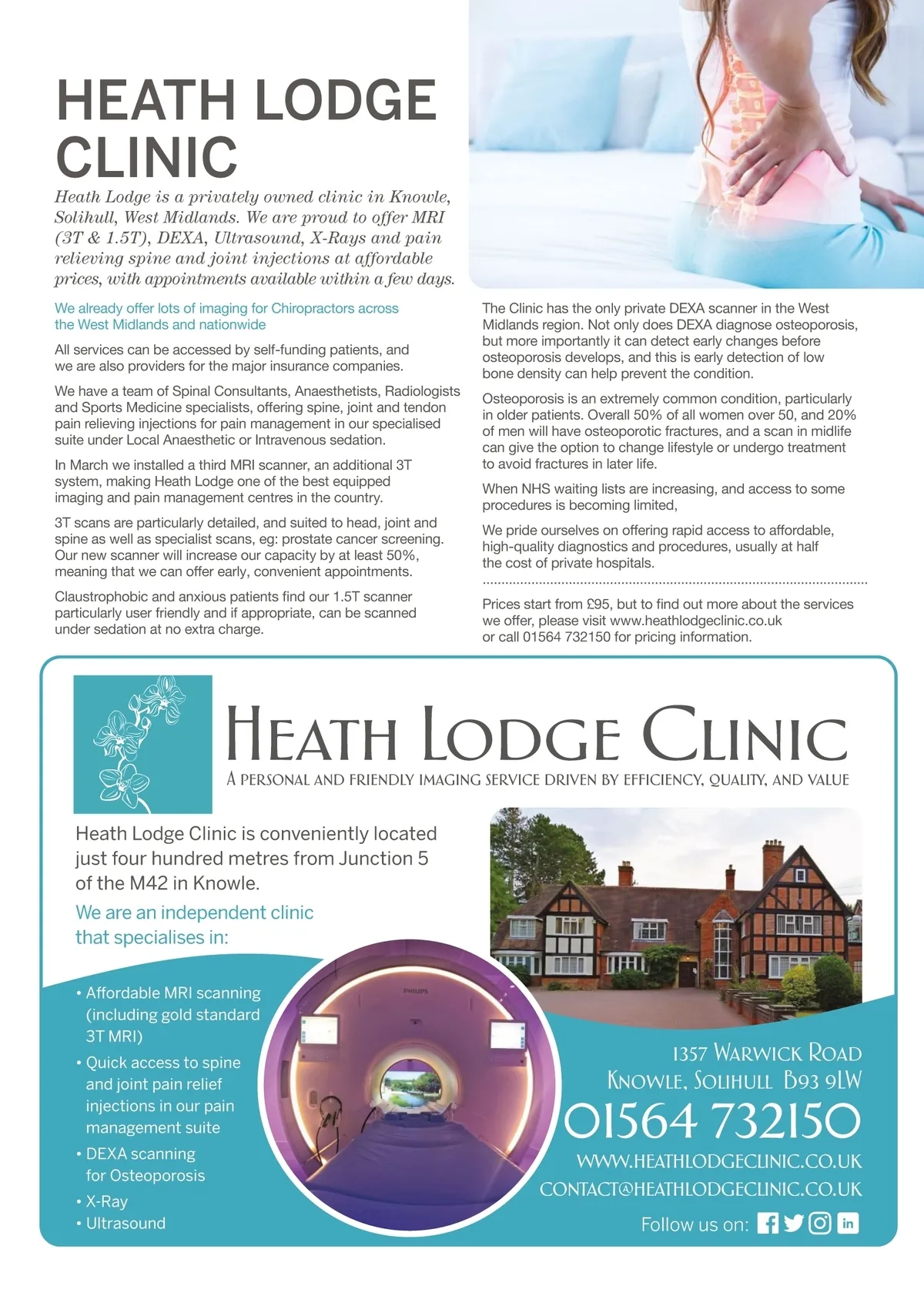 HEATH LODGE CLINIC

Heath Lodge is a privately owned clinic in Knowle, Solihull, West Midlands. We are proud to offer MRI (3T & 1.5T), DEXA, Ultrasound, X-Rays and pain relieving spine and joint injections at affordable prices, with appointments available within a few days.

We already offer lots of imaging for Chiropractors across the West Midlands and nationwide

All services can be accessed by self-funding patients, and we are also providers for the major insurance companies.

We have a team of Spinal Consultants, Anaesthetists, Radiologists and Sports Medicine specialists, offering spine, joint and tendon pain relieving injections for pain management in our specialised suite under Local Anaesthetic or Intravenous sedation.

In March we installed a third MRI scanner, an additional 3T system, making Heath Lodge one of the best equipped imaging and pain management centres in the country.

3T scans are particularly detailed, and suited to head, joint and spine as well as specialist scans, eg: prostate cancer screening. Our new scanner will increase our capacity by at least 50%, meaning that we can offer early, convenient appointments.

Claustrophobic and anxious patients find our 1.5T scanner particularly user friendly and if appropriate, can be scanned under sedation at no extra charge.

The Clinic has the only private DEXA scanner in the West Midlands region. Not only does DEXA diagnose osteoporosis, but more importantly it can detect early changes before osteoporosis develops, and this is early detection of low bone density can help prevent the condition.

Osteoporosis is an extremely common condition, particularly in older patients. Overall 50% of all women over 50, and 20% of men will have osteoporotic fractures, and a scan in midlife can give the option to change lifestyle or undergo treatment to avoid fractures in later life.

When NHS waiting lists are increasing, and access to some procedures is becoming limited,

We pride ourselves on offering rapid access to affordable, high-quality diagnostics and procedures, usually at half the cost of private hospitals.

Prices start from £95, but to find out more about the services we offer, please visit www.heathlodgeclinic.co.uk or call 01564 732150 for pricing information.

HEATH LODGE CLINIC
A PERSONAL AND FRIENDLY IMAGING SERVICE DRIVEN BY EFFICIENCY, QUALITY, AND VALUE

Heath Lodge Clinic is conveniently located just four hundred metres from Junction 5 of the M42 in Knowle.

We are an independent clinic that specialises in:

• Affordable MRI scanning (including gold standard 3T MRI)
• Quick access to spine and joint pain relief injections in our pain management suite
• DEXA scanning for Osteoporosis
• X-Ray
• Ultrasound

PHILIPS

1357 WARWICK ROAD
KNOWLE, SOLIHULL B93 9LW
01564 732150
WWW.HEATHLODGECLINIC.CO.UK
CONTACT@HEATHLODGECLINIC.CO.UK
Follow us on: